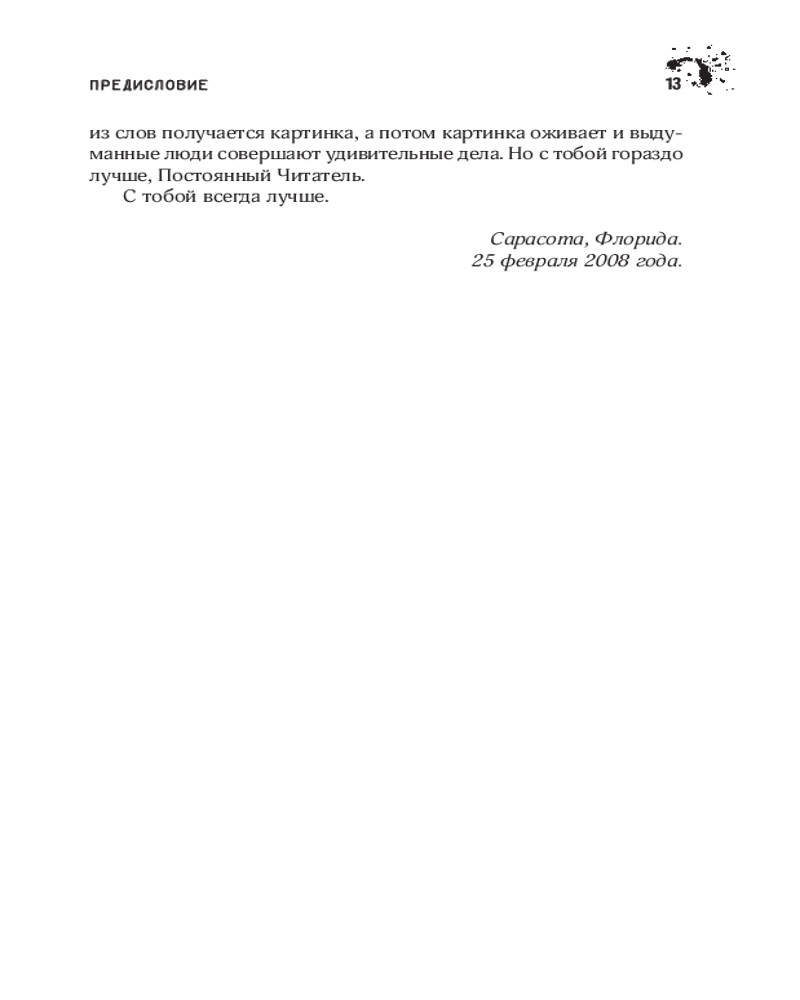 ПРЕДИСЛОВИЕ

13

из слов получается картинка, а потом картинка оживает и выдуманные люди совершают удивительные дела. Но с тобой гораздо лучше, Постоянный Читатель.

С тобой всегда лучше.

Сарасота, Флорида.
25 февраля 2008 года.